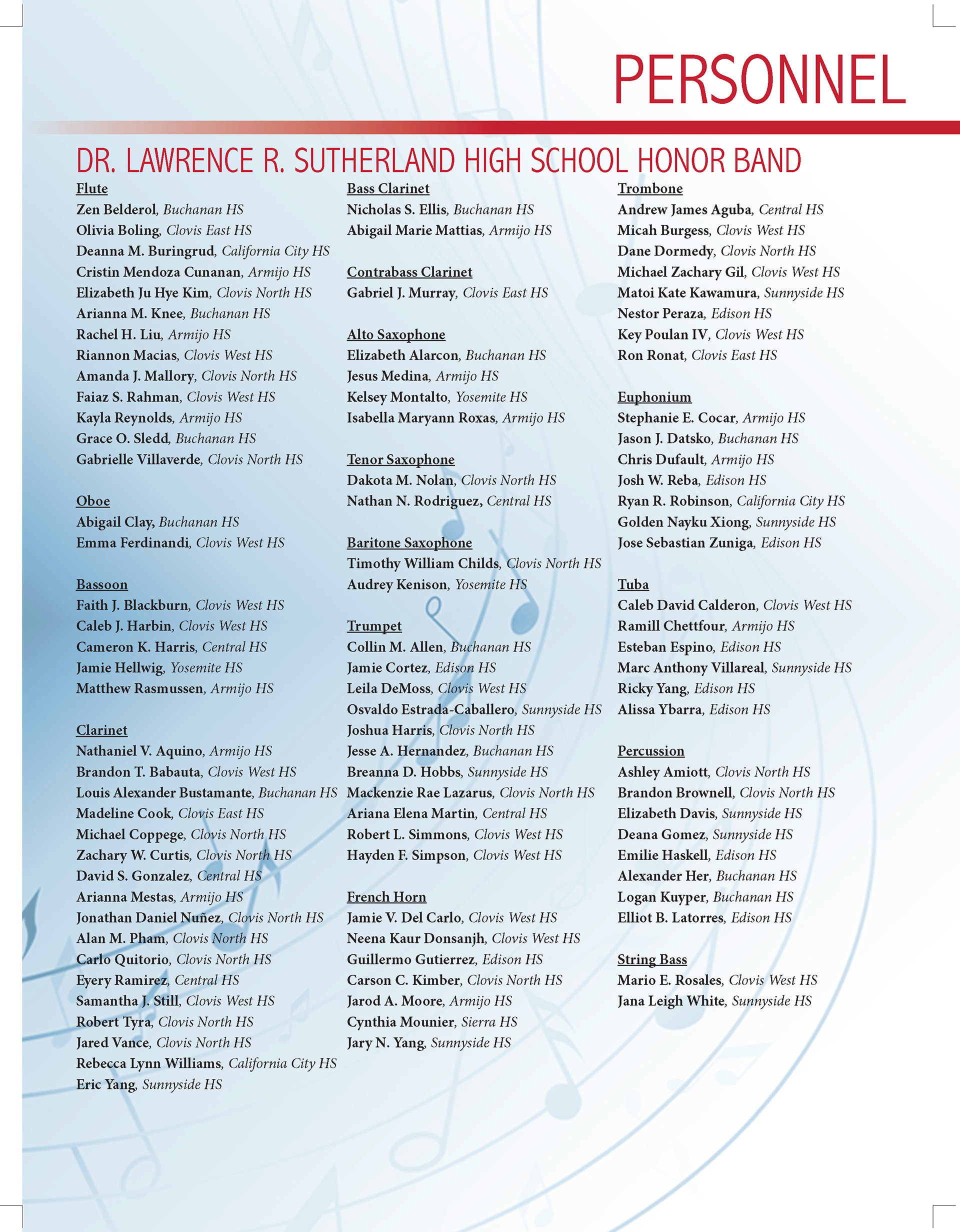 PERSONNEL

DR. LAWRENCE R. SUTHERLAND HIGH SCHOOL HONOR BAND

Flute
Zen Belderol, Buchanan HS
Olivia Boling, Clovis East HS
Deanna M. Buringrud, California City HS
Cristin Mendoza Cunanan, Armijo HS
Elizabeth Ju Hye Kim, Clovis North HS
Arianna M. Knee, Buchanan HS
Rachel H. Liu, Armijo HS
Riannon Macias, Clovis West HS
Amanda J. Mallory, Clovis North HS
Faiaz S. Rahman, Clovis West HS
Kayla Reynolds, Armijo HS
Grace O. Sledd, Buchanan HS
Gabrielle Villaverde, Clovis North HS

Oboe
Abigail Clay, Buchanan HS
Emma Ferdinandi, Clovis West HS

Bassoon
Faith J. Blackburn, Clovis West HS
Caleb J. Harbin, Clovis West HS
Cameron K. Harris, Central HS
Jamie Hellwig, Yosemite HS
Matthew Rasmussen, Armijo HS

Clarinet
Nathaniel V. Aquino, Armijo HS
Brandon T. Babauta, Clovis West HS
Louis Alexander Bustamante, Buchanan HS
Madeline Cook, Clovis East HS
Michael Coppege, Clovis North HS
Zachary W. Curtis, Clovis North HS
David S. Gonzalez, Central HS
Arianna Mestas, Armijo HS
Jonathan Daniel Nuñez, Clovis North HS
Alan M. Pham, Clovis North HS
Carlo Quitorio, Clovis North HS
Eyery Ramirez, Central HS
Samantha J. Still, Clovis West HS
Robert Tyra, Clovis North HS
Jared Vance, Clovis North HS
Rebecca Lynn Williams, California City HS
Eric Yang, Sunnyside HS

Bass Clarinet
Nicholas S. Ellis, Buchanan HS
Abigail Marie Mattias, Armijo HS

Contrabass Clarinet
Gabriel J. Murray, Clovis East HS

Alto Saxophone
Elizabeth Alarcon, Buchanan HS
Jesus Medina, Armijo HS
Kelsey Montalto, Yosemite HS
Isabella Maryann Roxas, Armijo HS

Tenor Saxophone
Dakota M. Nolan, Clovis North HS
Nathan N. Rodriguez, Central HS

Baritone Saxophone
Timothy William Childs, Clovis North HS
Audrey Kenison, Yosemite HS

Trumpet
Collin M. Allen, Buchanan HS
Jamie Cortez, Edison HS
Leila DeMoss, Clovis West HS
Osvaldo Estrada-Caballero, Sunnyside HS
Joshua Harris, Clovis North HS
Jesse A. Hernandez, Buchanan HS
Breanna D. Hobbs, Sunnyside HS
Mackenzie Rae Lazarus, Clovis North HS
Ariana Elena Martin, Central HS
Robert L. Simmons, Clovis West HS
Hayden F. Simpson, Clovis West HS

French Horn
Jamie V. Del Carlo, Clovis West HS
Neena Kaur Donsanjh, Clovis West HS
Guillermo Gutierrez, Edison HS
Carson C. Kimber, Clovis North HS
Jarod A. Moore, Armijo HS
Cynthia Mounier, Sierra HS
Jary N. Yang, Sunnyside HS

Trombone
Andrew James Aguba, Central HS
Micah Burgess, Clovis West HS
Dane Dormedy, Clovis North HS
Michael Zachary Gil, Clovis West HS
Matoi Kate Kawamura, Sunnyside HS
Nestor Peraza, Edison HS
Key Poulan IV, Clovis West HS
Ron Ronat, Clovis East HS

Euphonium
Stephanie E. Cocar, Armijo HS
Jason J. Datsko, Buchanan HS
Chris Dufault, Armijo HS
Josh W. Reba, Edison HS
Ryan R. Robinson, California City HS
Golden Nayku Xiong, Sunnyside HS
Jose Sebastian Zuniga, Edison HS

Tuba
Caleb David Calderon, Clovis West HS
Ramill Chettfour, Armijo HS
Esteban Espino, Edison HS
Marc Anthony Villareal, Sunnyside HS
Ricky Yang, Edison HS
Alissa Ybarra, Edison HS

Percussion
Ashley Amiott, Clovis North HS
Brandon Brownell, Clovis North HS
Elizabeth Davis, Sunnyside HS
Deana Gomez, Sunnyside HS
Emilie Haskell, Edison HS
Alexander Her, Buchanan HS
Logan Kuyper, Buchanan HS
Elliot B. Latorres, Edison HS

String Bass
Mario E. Rosales, Clovis West HS
Jana Leigh White, Sunnyside HS